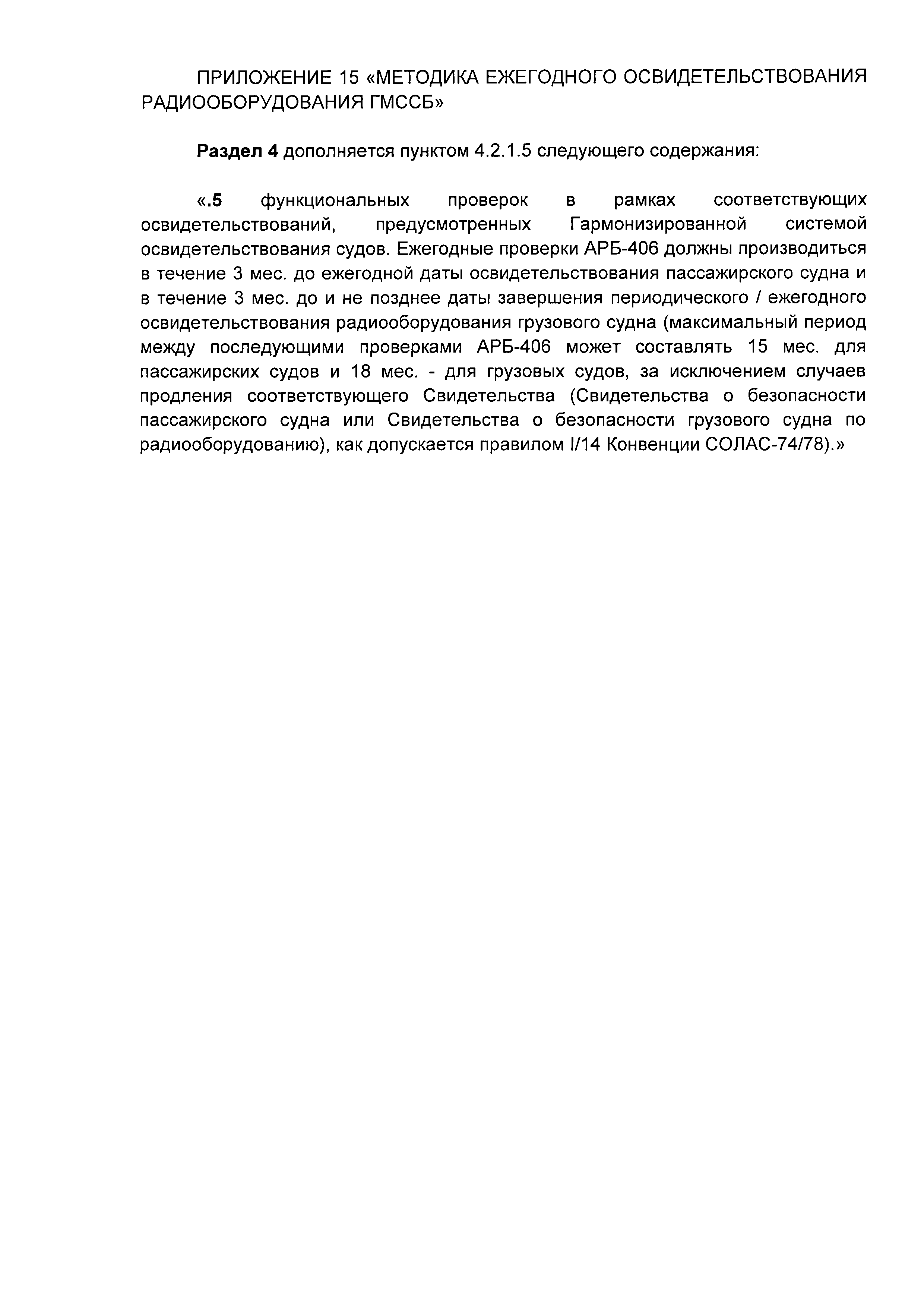 ПРИЛОЖЕНИЕ 15 «МЕТОДИКА ЕЖЕГОДНОГО ОСВИДЕТЕЛЬСТВОВАНИЯ РАДИООБОРУДОВАНИЯ ГМССБ»

Раздел 4 дополняется пунктом 4.2.1.5 следующего содержания:

«.5 функциональных проверок в рамках соответствующих освидетельствований, предусмотренных Гармонизированной системой освидетельствования судов. Ежегодные проверки АРБ-406 должны производиться в течение 3 мес. до ежегодной даты освидетельствования пассажирского судна и в течение 3 мес. до и не позднее даты завершения периодического / ежегодного освидетельствования радиооборудования грузового судна (максимальный период между последующими проверками АРБ-406 может составлять 15 мес. для пассажирских судов и 18 мес. - для грузовых судов, за исключением случаев продления соответствующего Свидетельства (Свидетельства о безопасности пассажирского судна или Свидетельства о безопасности грузового судна по радиооборудованию), как допускается правилом I/14 Конвенции СОЛАС-74/78).»